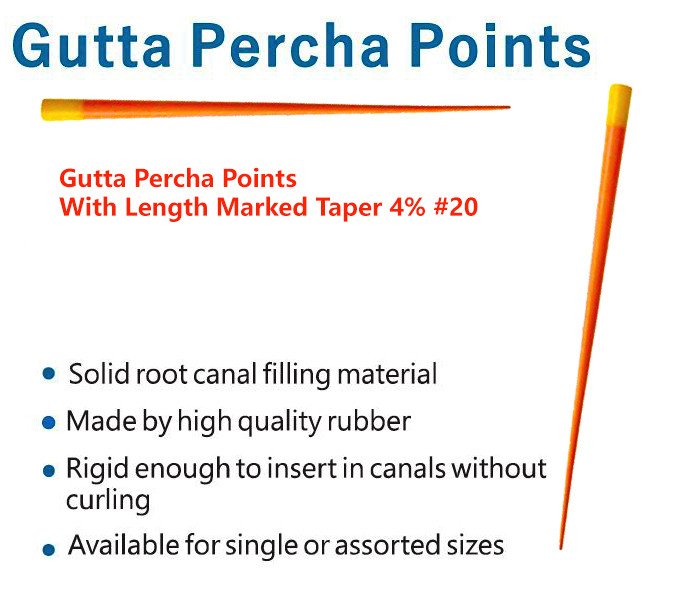 Gutta Percha Points

Gutta Percha Points
With Length Marked Taper 4% #20

• Solid root canal filling material
• Made by high quality rubber
• Rigid enough to insert in canals without curling
• Available for single or assorted sizes